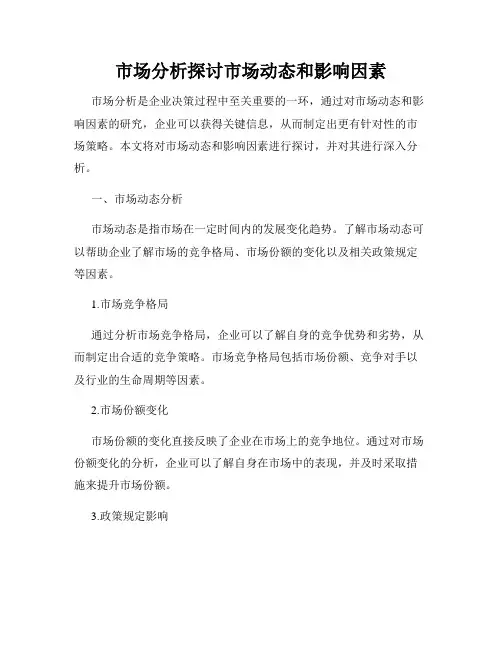 市场分析探讨市场动态和影响因素

市场分析是企业决策过程中至关重要的一环，通过对市场动态和影响因素的研究，企业可以获得关键信息，从而制定出更有针对性的市场策略。本文将对市场动态和影响因素进行探讨，并对其进行深入分析。

一、市场动态分析

市场动态是指市场在一定时间内的发展变化趋势。了解市场动态可以帮助企业了解市场的竞争格局、市场份额的变化以及相关政策规定等因素。

1.市场竞争格局

通过分析市场竞争格局，企业可以了解自身的竞争优势和劣势，从而制定出合适的竞争策略。市场竞争格局包括市场份额、竞争对手以及行业的生命周期等因素。

2.市场份额变化

市场份额的变化直接反映了企业在市场上的竞争地位。通过对市场份额变化的分析，企业可以了解自身在市场中的表现，并及时采取措施来提升市场份额。

3.政策规定影响